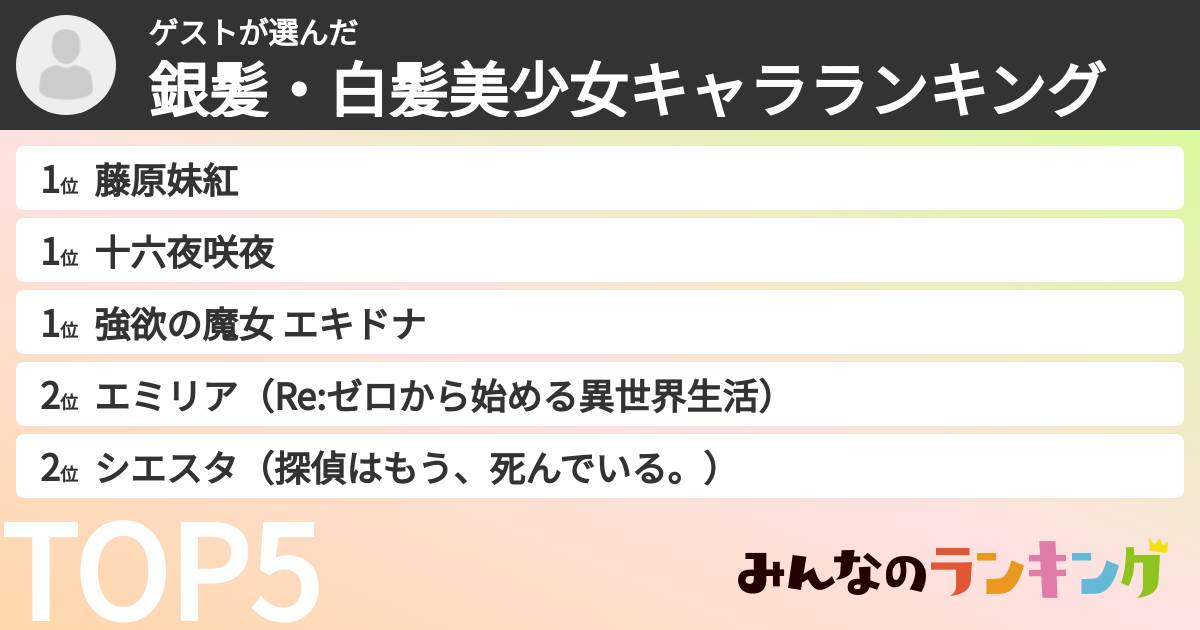 ゲストが選んだ
銀髪・白髪美少女キャラランキング

1位 藤原妹紅
1位 十六夜咲夜
1位 強欲の魔女 エキドナ
2位 エミリア（Re:ゼロから始める異世界生活）
2位 シエスタ（探偵はもう、死んでいる。）

TOP5

みんなのランキング